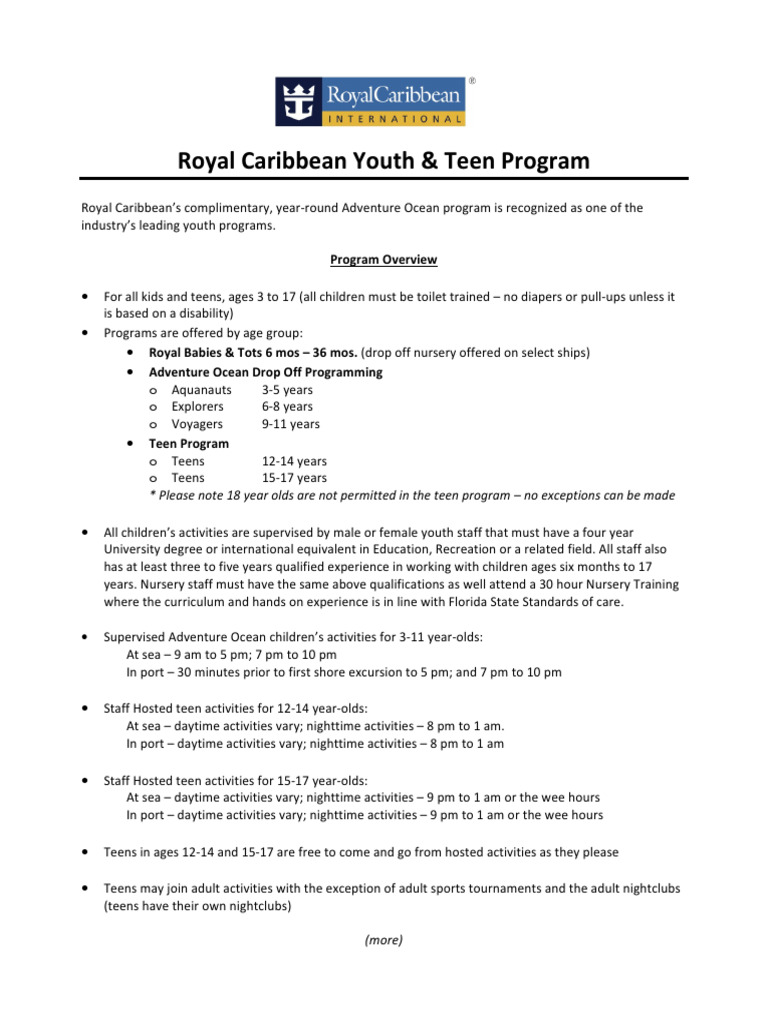 RoyalCaribbean®
INTERNATIONAL

Royal Caribbean Youth & Teen Program

Royal Caribbean's complimentary, year-round Adventure Ocean program is recognized as one of the industry's leading youth programs.

Program Overview

• For all kids and teens, ages 3 to 17 (all children must be toilet trained – no diapers or pull-ups unless it is based on a disability)
• Programs are offered by age group:
• Royal Babies & Tots 6 mos – 36 mos. (drop off nursery offered on select ships)
• Adventure Ocean Drop Off Programming
o Aquanauts 3-5 years
o Explorers 6-8 years
o Voyagers 9-11 years
• Teen Program
o Teens 12-14 years
o Teens 15-17 years
* Please note 18 year olds are not permitted in the teen program – no exceptions can be made

• All children's activities are supervised by male or female youth staff that must have a four year University degree or international equivalent in Education, Recreation or a related field. All staff also has at least three to five years qualified experience in working with children ages six months to 17 years. Nursery staff must have the same above qualifications as well attend a 30 hour Nursery Training where the curriculum and hands on experience is in line with Florida State Standards of care.

• Supervised Adventure Ocean children's activities for 3-11 year-olds:
At sea – 9 am to 5 pm; 7 pm to 10 pm
In port – 30 minutes prior to first shore excursion to 5 pm; and 7 pm to 10 pm

• Staff Hosted teen activities for 12-14 year-olds:
At sea – daytime activities vary; nighttime activities – 8 pm to 1 am.
In port – daytime activities vary; nighttime activities – 8 pm to 1 am

• Staff Hosted teen activities for 15-17 year-olds:
At sea – daytime activities vary; nighttime activities – 9 pm to 1 am or the wee hours
In port – daytime activities vary; nighttime activities – 9 pm to 1 am or the wee hours

• Teens in ages 12-14 and 15-17 are free to come and go from hosted activities as they please

• Teens may join adult activities with the exception of adult sports tournaments and the adult nightclubs (teens have their own nightclubs)

(more)